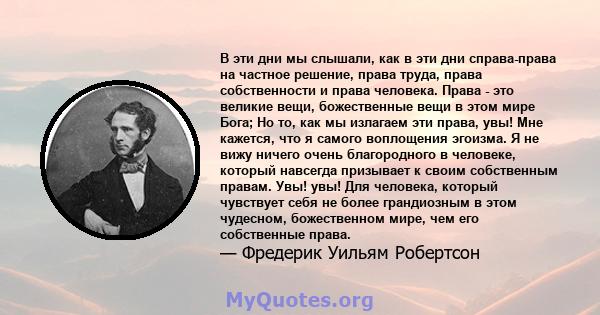 В эти дни мы слышали, как в эти дни справа-права на частное решение, права труда, права собственности и права человека. Права - это великие вещи, божественные вещи в этом мире Бога; Но то, как мы излагаем эти права, увы! Мне кажется, что я самого воплощения эгоизма. Я не вижу ничего очень благородного в человеке, который навсегда призывает к своим собственным правам. Увы! увы! Для человека, который чувствует себя не более грандиозным в этом чудесном, божественном мире, чем его собственные права.
— Фредерик Уильям Робертсон

MyQuotes.org